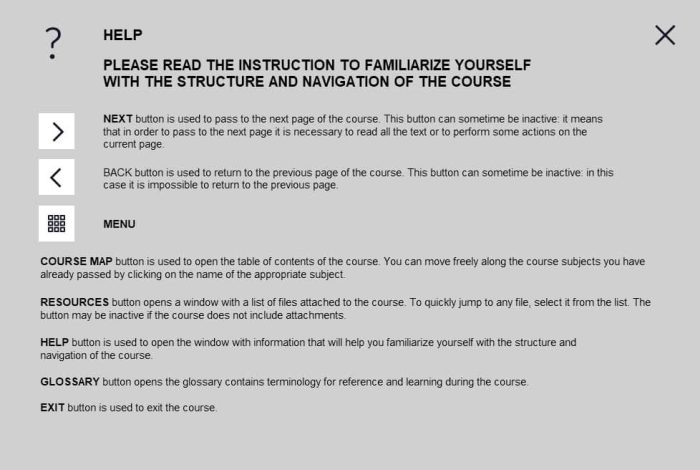 ?

HELP

PLEASE READ THE INSTRUCTION TO FAMILIARIZE YOURSELF WITH THE STRUCTURE AND NAVIGATION OF THE COURSE

NEXT button is used to pass to the next page of the course. This button can sometime be inactive: it means that in order to pass to the next page it is necessary to read all the text or to perform some actions on the current page.

BACK button is used to return to the previous page of the course. This button can sometime be inactive: in this case it is impossible to return to the previous page.

MENU

COURSE MAP button is used to open the table of contents of the course. You can move freely along the course subjects you have already passed by clicking on the name of the appropriate subject.

RESOURCES button opens a window with a list of files attached to the course. To quickly jump to any file, select it from the list. The button may be inactive if the course does not include attachments.

HELP button is used to open the window with information that will help you familiarize yourself with the structure and navigation of the course.

GLOSSARY button opens the glossary contains terminology for reference and learning during the course.

EXIT button is used to exit the course.